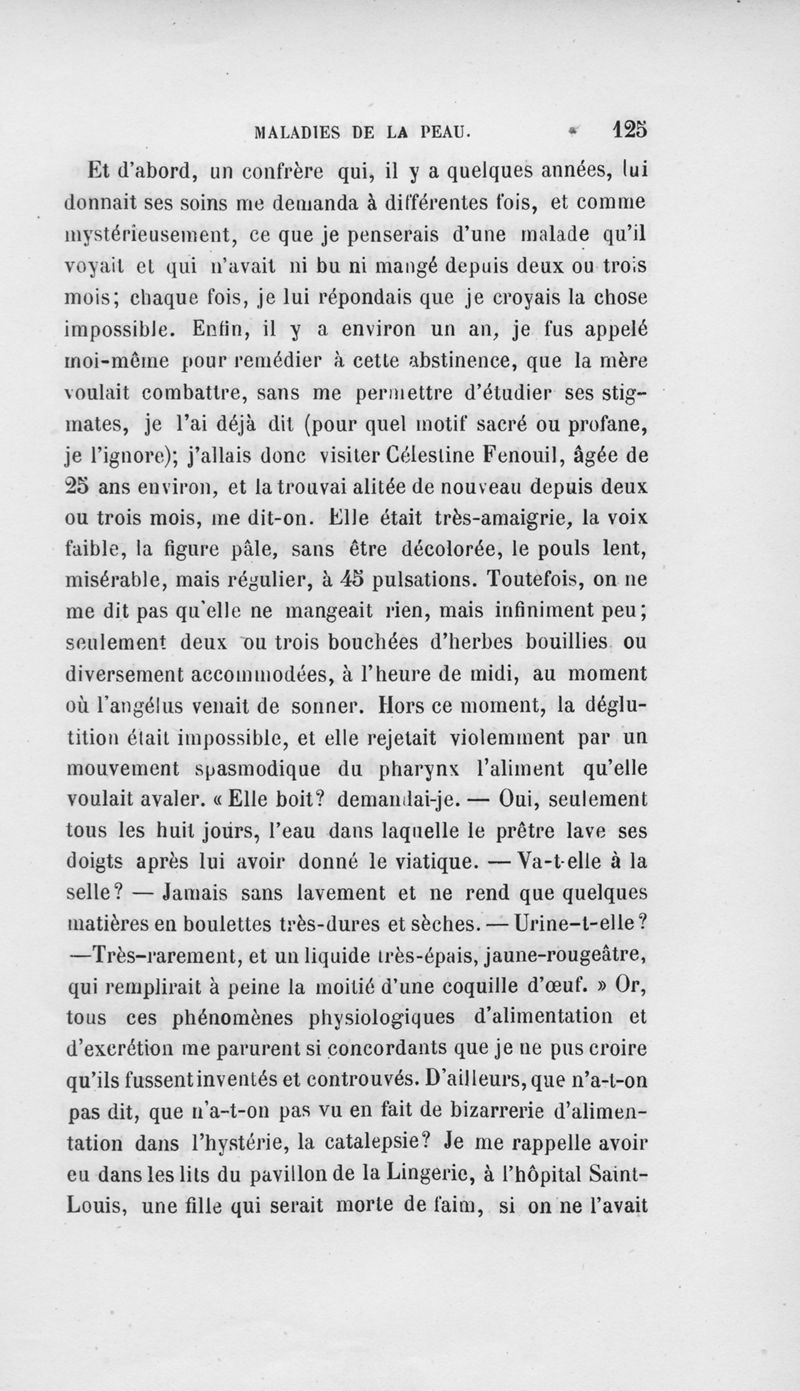 MALADIES DE LA PEAU. 125

Et d'abord, un confrère qui, il y a quelques années, lui donnait ses soins me demanda à différentes fois, et comme mystérieusement, ce que je penserais d'une malade qu'il voyait et qui n'avait ni bu ni mangé depuis deux ou trois mois; chaque fois, je lui répondais que je croyais la chose impossible. Enfin, il y a environ un an, je fus appelé moi-même pour remédier à cette abstinence, que la mère voulait combattre, sans me permettre d'étudier ses stigmates, je l'ai déjà dit (pour quel motif sacré ou profane, je l'ignore); j'allais donc visiter Célestine Fenouil, âgée de 25 ans environ, et la trouvai alitée de nouveau depuis deux ou trois mois, me dit-on. Elle était très-amaigrie, la voix faible, la figure pâle, sans être décolorée, le pouls lent, misérable, mais régulier, à 45 pulsations. Toutefois, on ne me dit pas qu'elle ne mangeait rien, mais infiniment peu; seulement deux ou trois bouchées d'herbes bouillies ou diversement accommodées, à l'heure de midi, au moment où l'angélus venait de sonner. Hors ce moment, la déglutition était impossible, et elle rejetait violemment par un mouvement spasmodique du pharynx l'aliment qu'elle voulait avaler. « Elle boit? demandai-je. — Oui, seulement tous les huit jours, l'eau dans laquelle le prêtre lave ses doigts après lui avoir donné le viatique. — Va-t-elle à la selle? — Jamais sans lavement et ne rend que quelques matières en boulettes très-dures et sèches. — Urine-t-elle? —Très-rarement, et un liquide très-épais, jaune-rougeâtre, qui remplirait à peine la moitié d'une coquille d'œuf. » Or, tous ces phénomènes physiologiques d'alimentation et d'excrétion me parurent si concordants que je ne pus croire qu'ils fussent inventés et controuvés. D'ailleurs, que n'a-t-on pas dit, que n'a-t-on pas vu en fait de bizarrerie d'alimentation dans l'hystérie, la catalepsie? Je me rappelle avoir eu dans les lits du pavillon de la Lingerie, à l'hôpital Saint-Louis, une fille qui serait morte de faim, si on ne l'avait